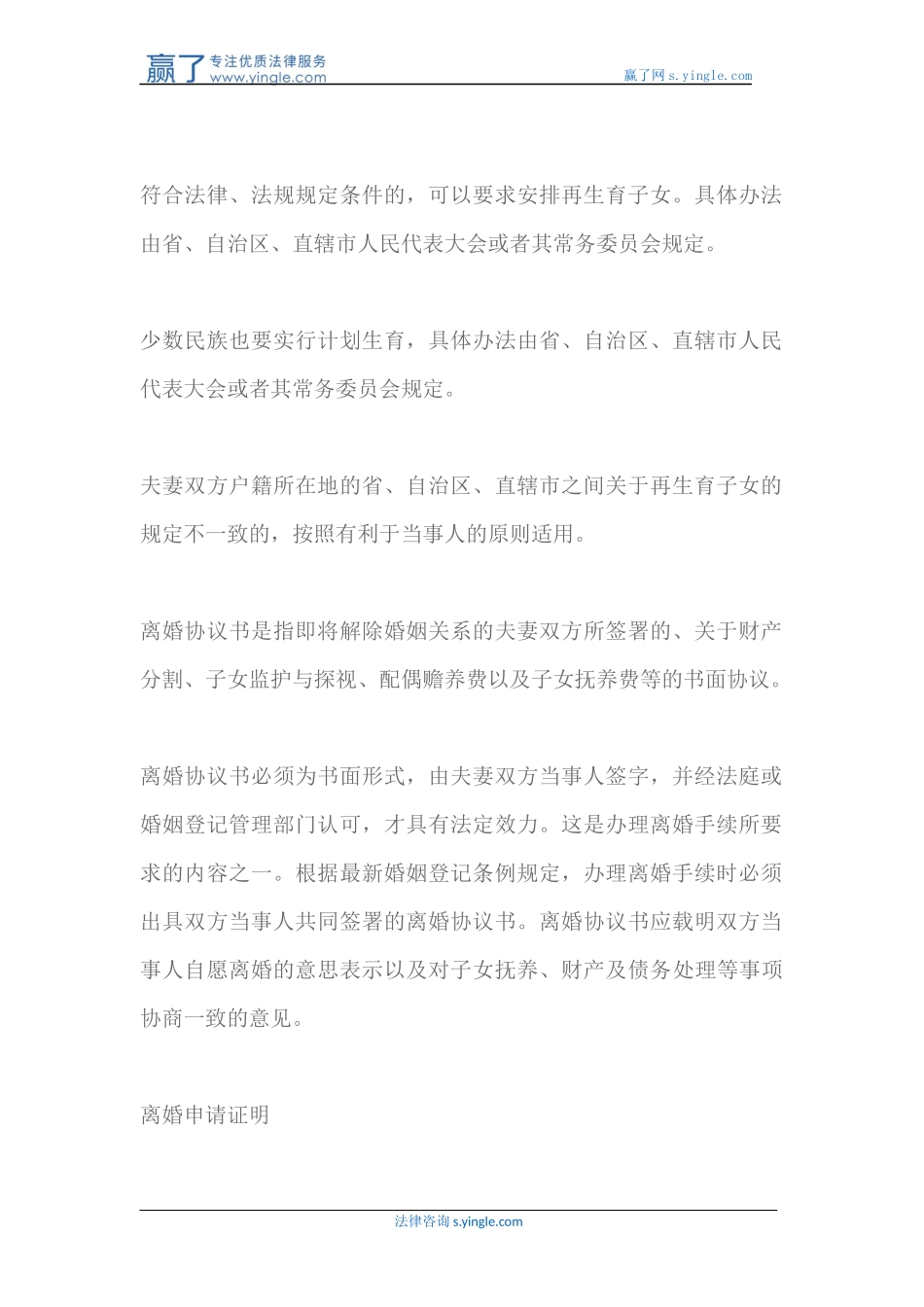 赢了 专注优质法律服务 www.yingle.com

赢了网 s.yingle.com

符合法律、法规规定条件的，可以要求安排再生育子女。具体办法由省、自治区、直辖市人民代表大会或者其常务委员会规定。

少数民族也要实行计划生育，具体办法由省、自治区、直辖市人民代表大会或者其常务委员会规定。

夫妻双方户籍所在地的省、自治区、直辖市之间关于再生育子女的规定不一致的，按照有利于当事人的原则适用。

离婚协议书是指即将解除婚姻关系的夫妻双方所签署的、关于财产分割、子女监护与探视、配偶赡养费以及子女抚养费等的书面协议。

离婚协议书必须为书面形式，由夫妻双方当事人签字，并经法庭或婚姻登记管理部门认可，才具有法定效力。这是办理离婚手续所要求的内容之一。根据最新婚姻登记条例规定，办理离婚手续时必须出具双方当事人共同签署的离婚协议书。离婚协议书应载明双方当事人自愿离婚的意思表示以及对子女抚养、财产及债务处理等事项协商一致的意见。

离婚申请证明

法律咨询 s.yingle.com